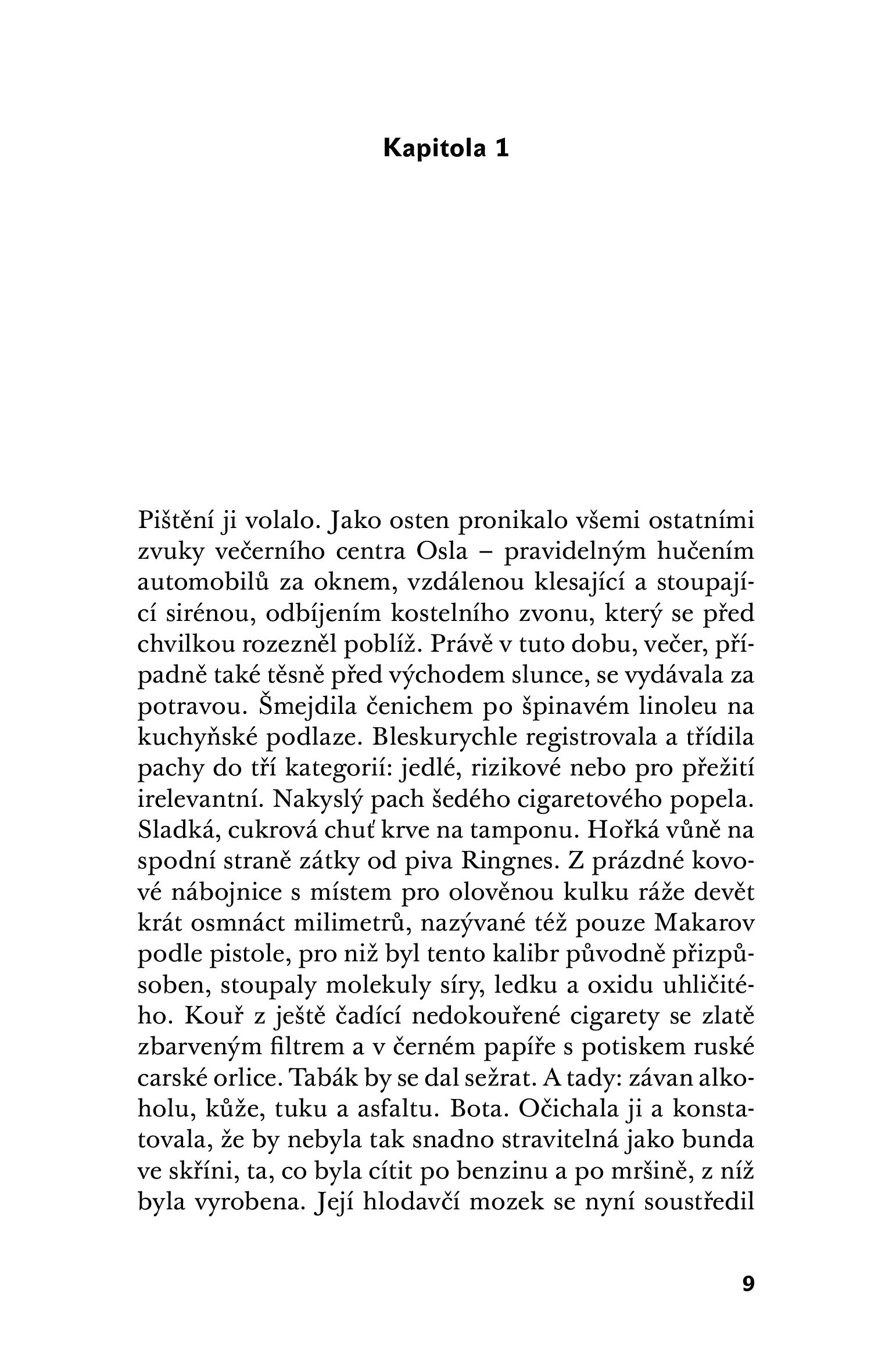 Kapitola 1

Pištění ji volalo. Jako osten pronikalo všemi ostatními zvuky večerního centra Osla – pravidelným hučením automobilů za oknem, vzdálenou klesající a stoupající sirénou, odbíjením kostelního zvonu, který se před chvilkou rozezněl poblíž. Právě v tuto dobu, večer, případně také těsně před východem slunce, se vydávala za potravou. Šmejdila čenichem po špinavém linoleu na kuchyňské podlaze. Bleskurychle registrovala a třídila pachy do tří kategorií: jedlé, rizikové nebo pro přežití irelevantní. Nakyslý pach šedého cigaretového popela. Sladká, cukrová chuť krve na tamponu. Hořká vůně na spodní straně zátky od piva Ringnes. Z prázdné kovové nábojnice s místem pro olověnou kulku ráže devět krát osmnáct milimetrů, nazývané též pouze Makarov podle pistole, pro niž byl tento kalibr původně přizpůsoben, stoupaly molekuly síry, ledku a oxidu uhličitého. Kouř z ještě čadící nedokouřené cigarety se zlatě zbarveným filtrem a v černém papíře s potiskem ruské carské orlice. Tabák by se dal sežrat. A tady: závan alkoholu, kůže, tuku a asfaltu. Bota. Očichala ji a konstatovala, že by nebyla tak snadno stravitelná jako bunda ve skříni, ta, co byla cítit po benzinu a po mršině, z níž byla vyrobena. Její hlodavčí mozek se nyní soustředil

9